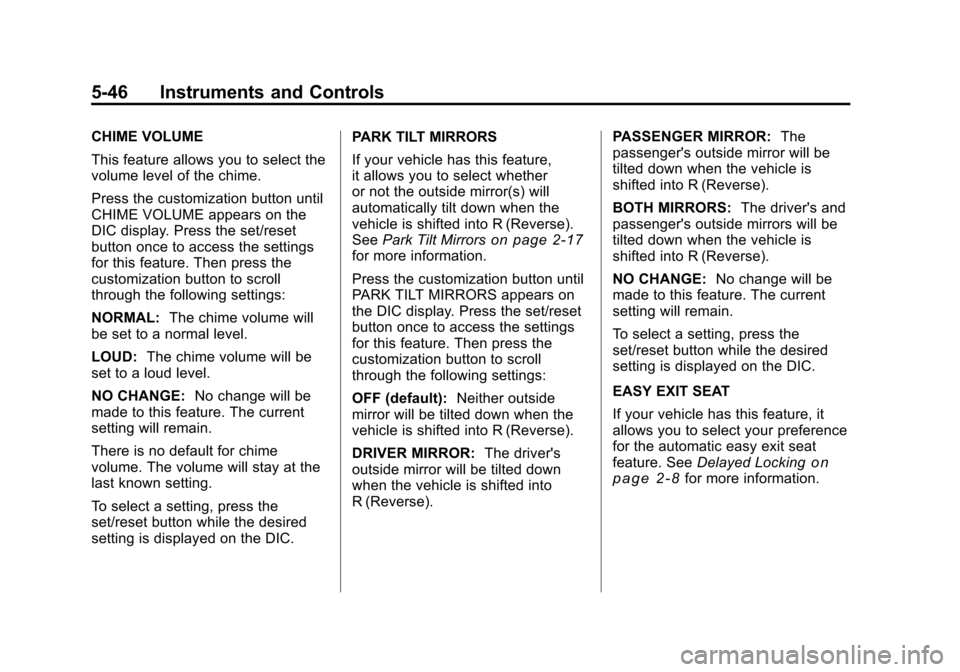 5-46 Instruments and Controls

CHIME VOLUME

This feature allows you to select the volume level of the chime.

Press the customization button until CHIME VOLUME appears on the DIC display. Press the set/reset button once to access the settings for this feature. Then press the customization button to scroll through the following settings:

NORMAL: The chime volume will be set to a normal level.

LOUD: The chime volume will be set to a loud level.

NO CHANGE: No change will be made to this feature. The current setting will remain.

There is no default for chime volume. The volume will stay at the last known setting.

To select a setting, press the set/reset button while the desired setting is displayed on the DIC.

PARK TILT MIRRORS

If your vehicle has this feature, it allows you to select whether or not the outside mirror(s) will automatically tilt down when the vehicle is shifted into R (Reverse). See Park Tilt Mirrors on page 2-17 for more information.

Press the customization button until PARK TILT MIRRORS appears on the DIC display. Press the set/reset button once to access the settings for this feature. Then press the customization button to scroll through the following settings:

OFF (default): Neither outside mirror will be tilted down when the vehicle is shifted into R (Reverse).

DRIVER MIRROR: The driver's outside mirror will be tilted down when the vehicle is shifted into R (Reverse).

PASSENGER MIRROR: The passenger's outside mirror will be tilted down when the vehicle is shifted into R (Reverse).

BOTH MIRRORS: The driver's and passenger's outside mirrors will be tilted down when the vehicle is shifted into R (Reverse).

NO CHANGE: No change will be made to this feature. The current setting will remain.

To select a setting, press the set/reset button while the desired setting is displayed on the DIC.

EASY EXIT SEAT

If your vehicle has this feature, it allows you to select your preference for the automatic easy exit seat feature. See Delayed Locking on page 2-8 for more information.

carmanualsonline.info